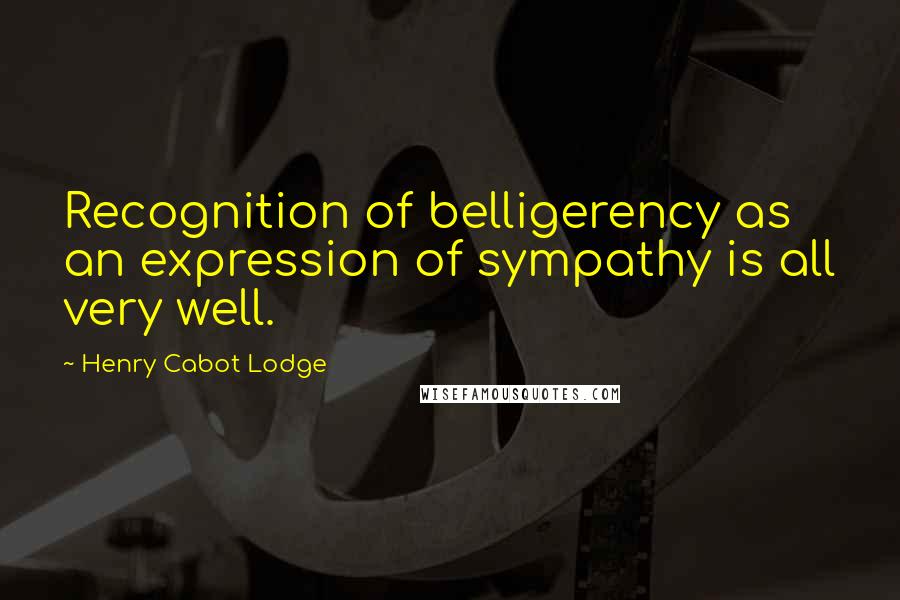 Recognition of belligerency as an expression of sympathy is all very well.

~ Henry Cabot Lodge

WISEFAMOUSQUOTES.COM